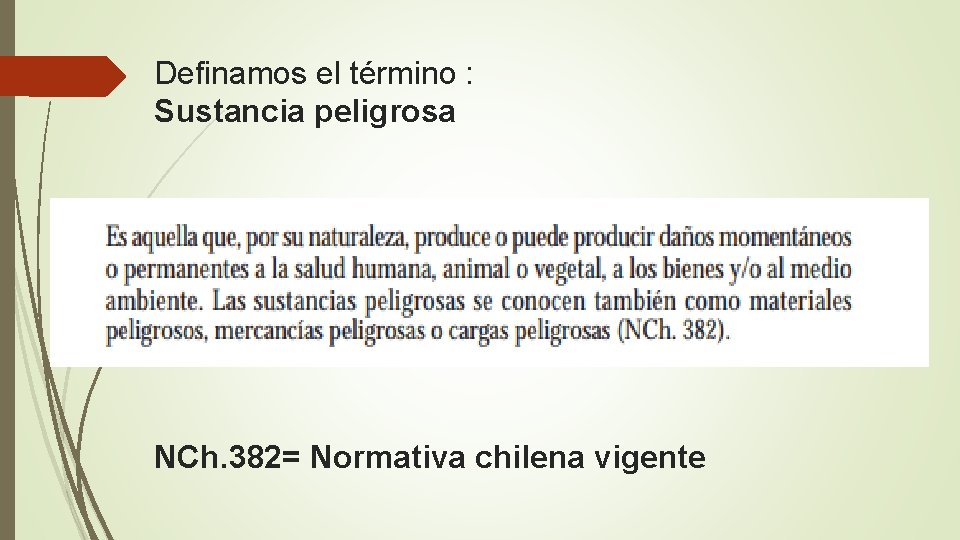 Definamos el término :
Sustancia peligrosa

Es aquella que, por su naturaleza, produce o puede producir daños momentáneos o permanentes a la salud humana, animal o vegetal, a los bienes y/o al medio ambiente. Las sustancias peligrosas se conocen también como materiales peligrosos, mercancías peligrosas o cargas peligrosas (NCh. 382).

NCh.382= Normativa chilena vigente